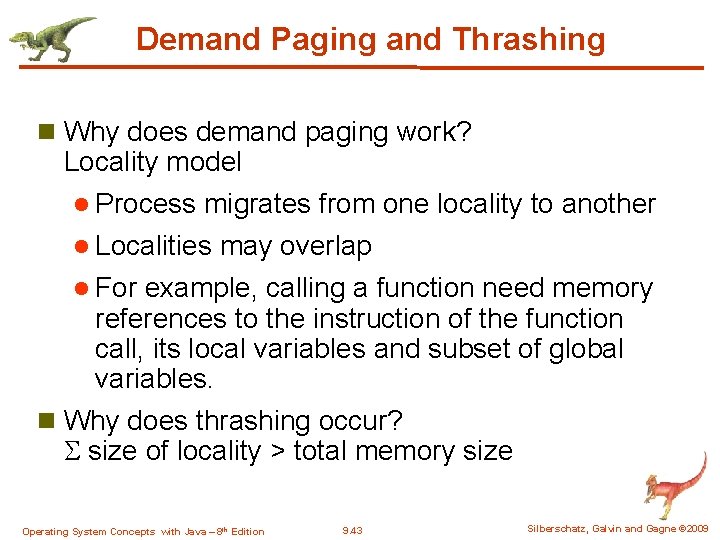 Demand Paging and Thrashing

Why does demand paging work?
Locality model

Process migrates from one locality to another

Localities may overlap

For example, calling a function need memory references to the instruction of the function call, its local variables and subset of global variables.

Why does thrashing occur?
$\Sigma$ size of locality > total memory size

Operating System Concepts with Java – 8th Edition

9.43

Silberschatz, Galvin and Gagne ©2009